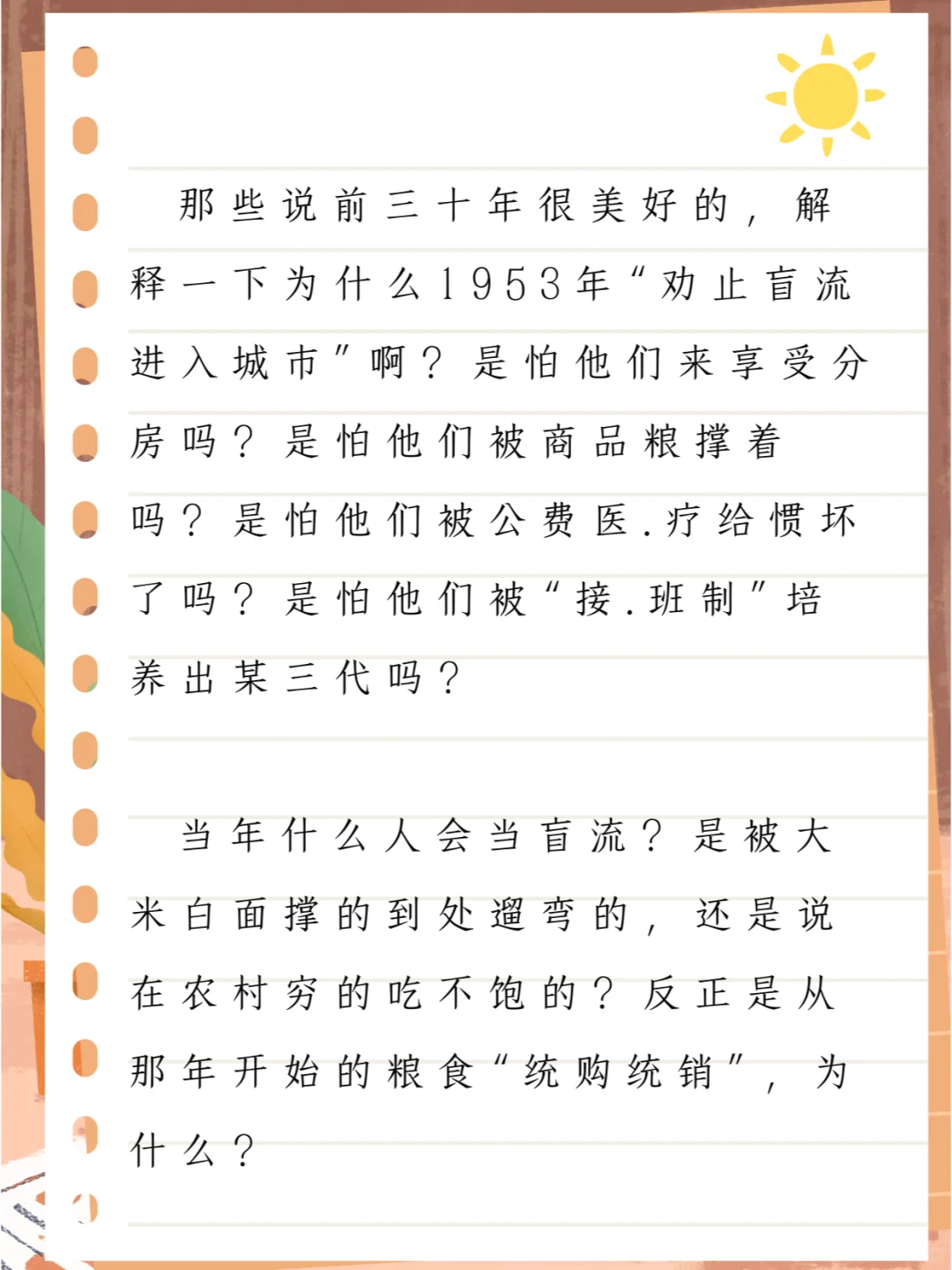 那些说前三十年很美好的，解释一下为什么1953年“劝止盲流进入城市”啊？是怕他们来享受分房吗？是怕他们被商品粮撑着吗？是怕他们被公费医.疗给惯坏了吗？是怕他们被“接.班制”培养出某三代吗？

当年什么人会当盲流？是被大米白面撑的到处遛弯的，还是说在农村穷的吃不饱的？反正是从那年开始的粮食“统购统销”，为什么？